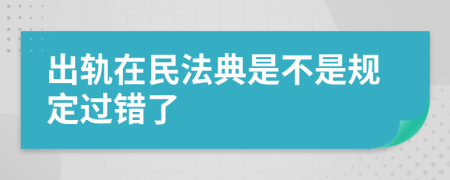 出轨在民法典是不是规定过错了